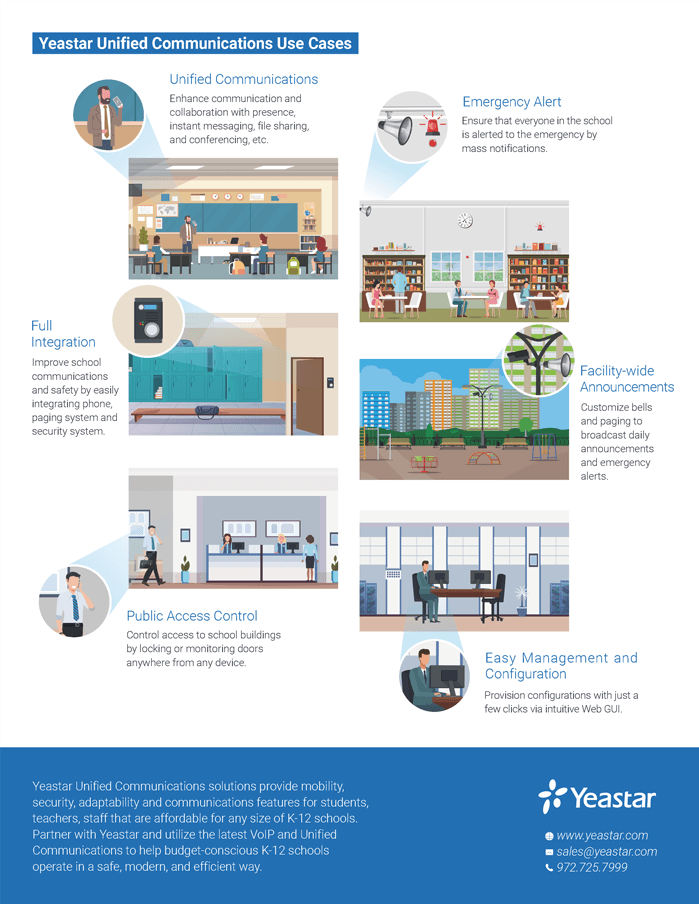 Yeastar Unified Communications Use Cases

Unified Communications
Enhance communication and collaboration with presence, instant messaging, file sharing, and conferencing, etc.

Emergency Alert
Ensure that everyone in the school is alerted to the emergency by mass notifications.

Full Integration
Improve school communications and safety by easily integrating phone, paging system and security system.

Facility-wide Announcements
Customize bells and paging to broadcast daily announcements and emergency alerts.

Public Access Control
Control access to school buildings by locking or monitoring doors anywhere from any device.

Easy Management and Configuration
Provision configurations with just a few clicks via intuitive Web GUI.

Yeastar Unified Communications solutions provide mobility, security, adaptability and communications features for students, teachers, staff that are affordable for any size of K-12 schools. Partner with Yeastar and utilize the latest VoIP and Unified Communications to help budget-conscious K-12 schools operate in a safe, modern, and efficient way.

Yeastar
www.yeastar.com
sales@yeastar.com
972.725.7999